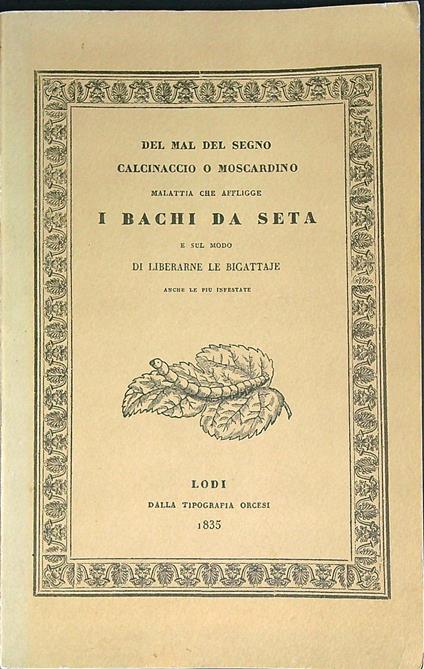 DEL MAL DEL SEGNO
CALCINACCIO O MOSCARDINO
MALATTIA CHE AFFLIGGE
I BACHI DA SETA
E SUL MODO
DI LIBERARNE LE BIGATTAJE
ANCHE LE PIU INFESTATE

LODI
DALLA TIPOGRAFIA ORCESI
1835